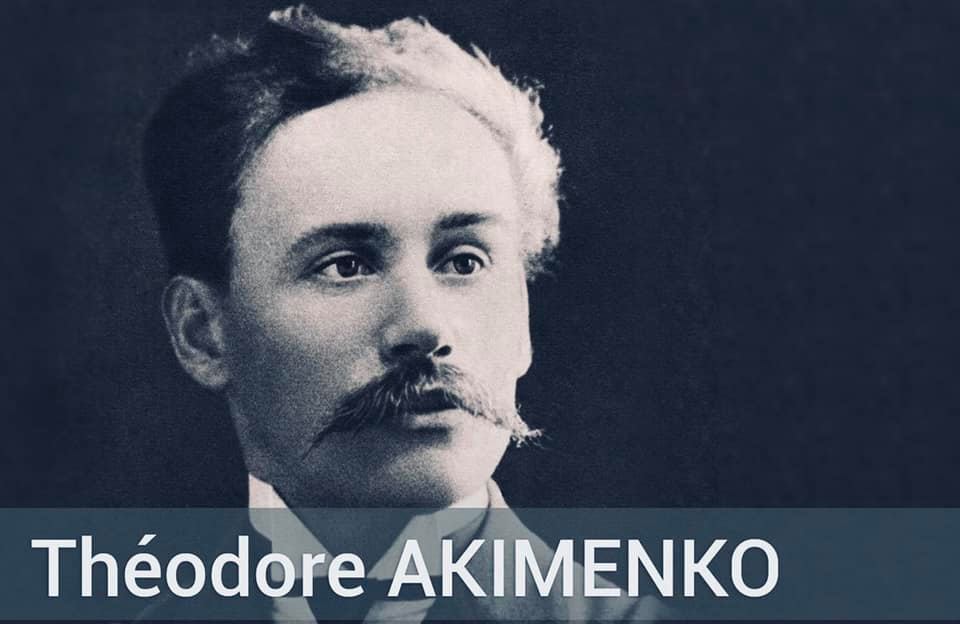 Théodore AKIMENKO